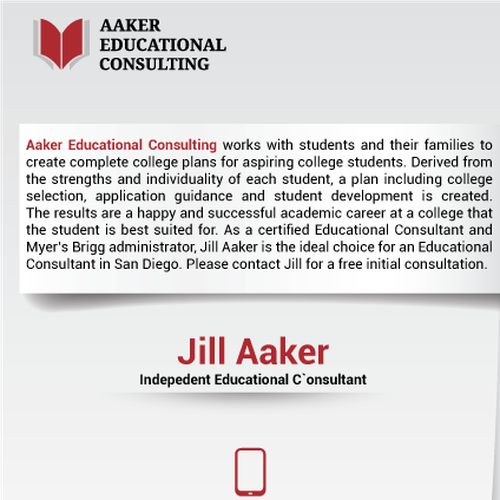 AAKER
EDUCATIONAL
CONSULTING

Aaker Educational Consulting works with students and their families to create complete college plans for aspiring college students. Derived from the strengths and individuality of each student, a plan including college selection, application guidance and student development is created. The results are a happy and successful academic career at a college that the student is best suited for. As a certified Educational Consultant and Myer's Brigg administrator, Jill Aaker is the ideal choice for an Educational Consultant in San Diego. Please contact Jill for a free initial consultation.

Jill Aaker
Indepedent Educational C`onsultant